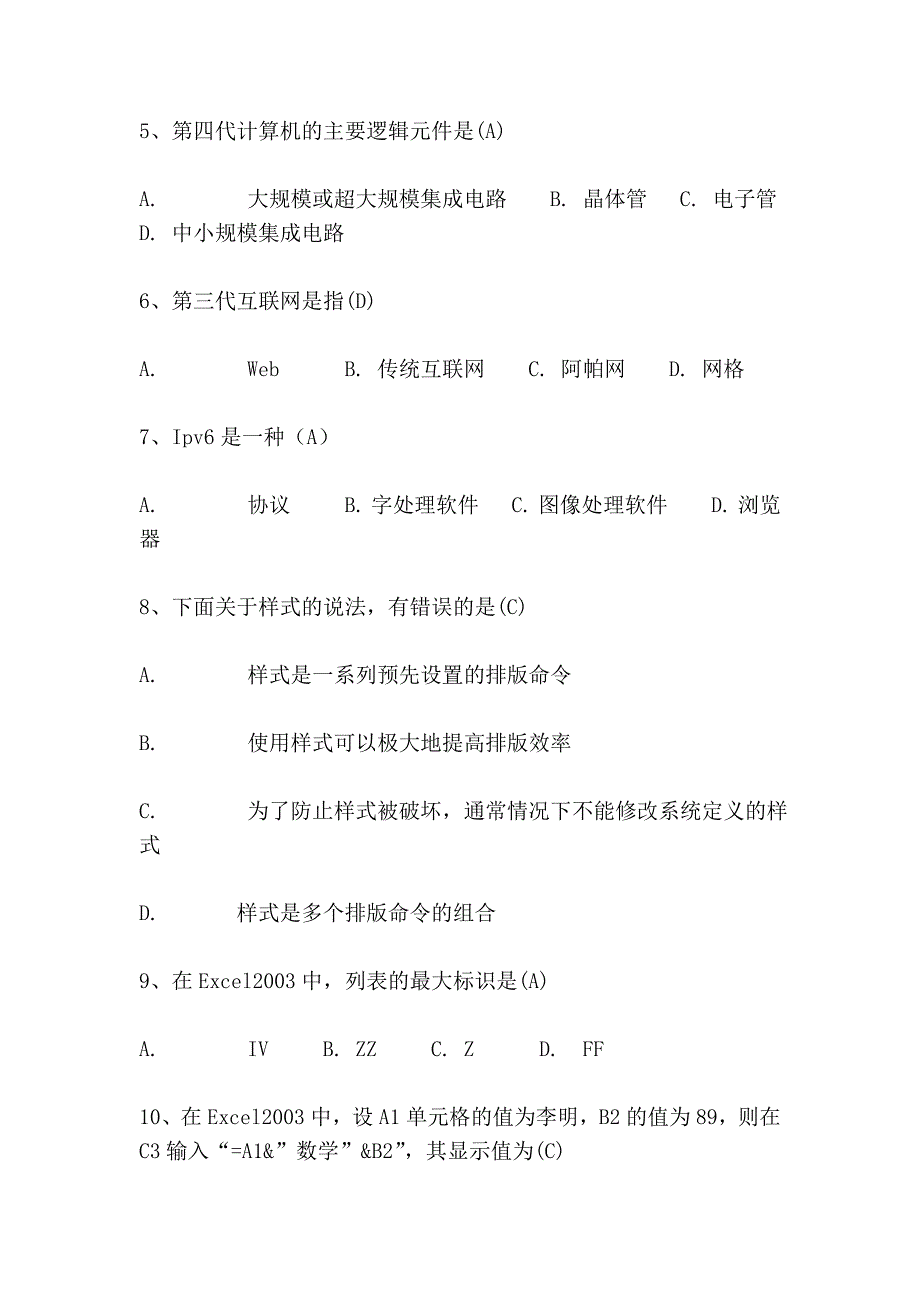 5、第四代计算机的主要逻辑元件是(A)

A. 大规模或超大规模集成电路 B. 晶体管 C. 电子管 D. 中小规模集成电路

6、第三代互联网是指(D)

A. Web B. 传统互联网 C. 阿帕网 D. 网格

7、Ipv6 是一种（A）

A. 协议 B. 字处理软件 C. 图像处理软件 D. 浏览器

8、下面关于样式的说法，有错误的是(C)

A. 样式是一系列预先设置的排版命令

B. 使用样式可以极大地提高排版效率

C. 为了防止样式被破坏，通常情况下不能修改系统定义的样式

D. 样式是多个排版命令的组合

9、在 Excel2003 中，列表的最大标识是(A)

A. IV B. ZZ C. Z D. FF

10、在 Excel2003 中，设 A1 单元格的值为李明，B2 的值为 89，则在 C3 输入“=A1&”数学”&B2”，其显示值为(C)